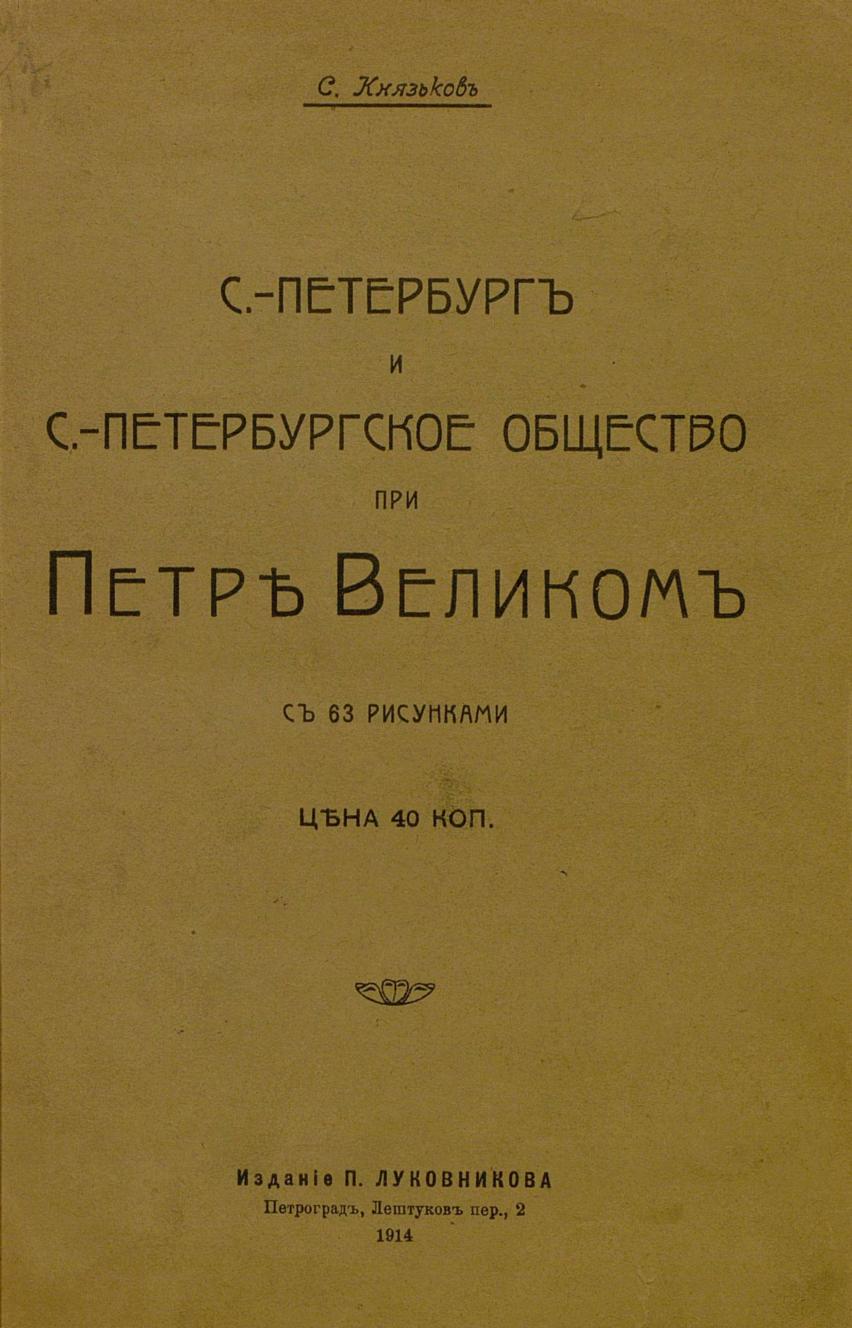 С. Князьковъ

С.-ПЕТЕРБУРГЪ

И

С.-ПЕТЕРБУРГСКОЕ ОБЩЕСТВО

ПРИ

ПЕТРѢ ВЕЛИКОМЪ

СЪ 63 РИСУНКАМИ

ЦѢНА 40 КОП.

Изданіе П. ЛУКОВНИКОВА
Петроградъ, Лештуковъ пер., 2
1914